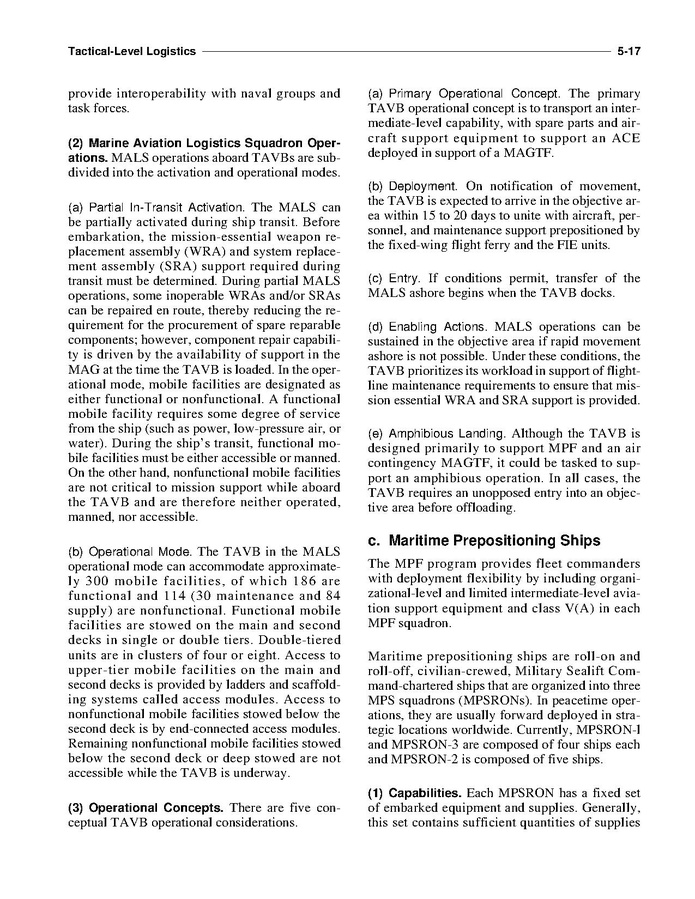 Tactical-Level Logistics 5-17

provide interoperability with naval groups and task forces.

(2) Marine Aviation Logistics Squadron Operations. MALS operations aboard TAVBs are subdivided into the activation and operational modes.

(a) Partial In-Transit Activation. The MALS can be partially activated during ship transit. Before embarkation, the mission-essential weapon replacement assembly (WRA) and system replacement assembly (SRA) support required during transit must be determined. During partial MALS operations, some inoperable WRAs and/or SRAs can be repaired en route, thereby reducing the requirement for the procurement of spare reparable components; however, component repair capability is driven by the availability of support in the MAG at the time the TAVB is loaded. In the operational mode, mobile facilities are designated as either functional or nonfunctional. A functional mobile facility requires some degree of service from the ship (such as power, low-pressure air, or water). During the ship's transit, functional mobile facilities must be either accessible or manned. On the other hand, nonfunctional mobile facilities are not critical to mission support while aboard the TAVB and are therefore neither operated, manned, nor accessible.

(b) Operational Mode. The TAVB in the MALS operational mode can accommodate approximately 300 mobile facilities, of which 186 are functional and 114 (30 maintenance and 84 supply) are nonfunctional. Functional mobile facilities are stowed on the main and second decks in single or double tiers. Double-tiered units are in clusters of four or eight. Access to upper-tier mobile facilities on the main and second decks is provided by ladders and scaffolding systems called access modules. Access to nonfunctional mobile facilities stowed below the second deck is by end-connected access modules. Remaining nonfunctional mobile facilities stowed below the second deck or deep stowed are not accessible while the TAVB is underway.

(3) Operational Concepts. There are five conceptual TAVB operational considerations.

(a) Primary Operational Concept. The primary TAVB operational concept is to transport an intermediate-level capability, with spare parts and aircraft support equipment to support an ACE deployed in support of a MAGTF.

(b) Deployment. On notification of movement, the TAVB is expected to arrive in the objective area within 15 to 20 days to unite with aircraft, personnel, and maintenance support prepositioned by the fixed-wing flight ferry and the FIE units.

(c) Entry. If conditions permit, transfer of the MALS ashore begins when the TAVB docks.

(d) Enabling Actions. MALS operations can be sustained in the objective area if rapid movement ashore is not possible. Under these conditions, the TAVB prioritizes its workload in support of flightline maintenance requirements to ensure that mission essential WRA and SRA support is provided.

(e) Amphibious Landing. Although the TAVB is designed primarily to support MPF and an air contingency MAGTF, it could be tasked to support an amphibious operation. In all cases, the TAVB requires an unopposed entry into an objective area before offloading.

c. Maritime Prepositioning Ships

The MPF program provides fleet commanders with deployment flexibility by including organizational-level and limited intermediate-level aviation support equipment and class V(A) in each MPF squadron.

Maritime prepositioning ships are roll-on and roll-off, civilian-crewed, Military Sealift Command-chartered ships that are organized into three MPS squadrons (MPSRONs). In peacetime operations, they are usually forward deployed in strategic locations worldwide. Currently, MPSRON-1 and MPSRON-3 are composed of four ships each and MPSRON-2 is composed of five ships.

(1) Capabilities. Each MPSRON has a fixed set of embarked equipment and supplies. Generally, this set contains sufficient quantities of supplies